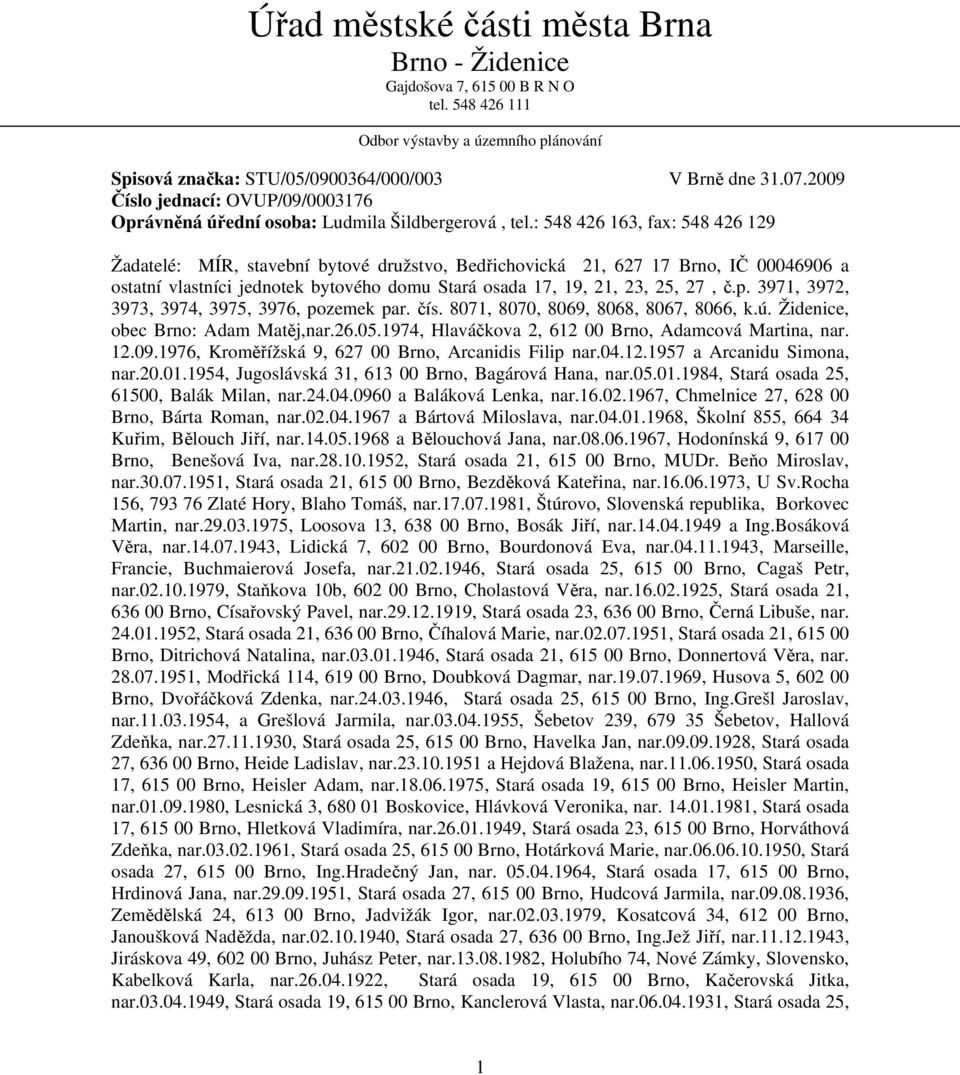 Úřad městské části města Brna
Brno - Židenice
Gajdošova 7, 615 00 B R N O
tel. 548 426 111

Odbor výstavby a územního plánování

Spisová značka: STU/05/0900364/000/003 V Brně dne 31.07.2009
Číslo jednací: OVUP/09/0003176
Oprávněná úřední osoba: Ludmila Šildbergerová , tel.: 548 426 163, fax: 548 426 129

Žadatelé: MÍR, stavební bytové družstvo, Bedřichovická 21, 627 17 Brno, IČ 00046906 a ostatní vlastníci jednotek bytového domu Stará osada 17, 19, 21, 23, 25, 27 , č.p. 3971, 3972, 3973, 3974, 3975, 3976, pozemek par. čís. 8071, 8070, 8069, 8068, 8067, 8066, k.ú. Židenice, obec Brno: Adam Matěj,nar.26.05.1974, Hlaváčkova 2, 612 00 Brno, Adamcová Martina, nar. 12.09.1976, Kroměřížská 9, 627 00 Brno, Arcanidis Filip nar.04.12.1957 a Arcanidu Simona, nar.20.01.1954, Jugoslávská 31, 613 00 Brno, Bagárová Hana, nar.05.01.1984, Stará osada 25, 61500, Balák Milan, nar.24.04.0960 a Baláková Lenka, nar.16.02.1967, Chmelnice 27, 628 00 Brno, Bárta Roman, nar.02.04.1967 a Bártová Miloslava, nar.04.01.1968, Školní 855, 664 34 Kuřim, Bělouch Jiří, nar.14.05.1968 a Bělouchová Jana, nar.08.06.1967, Hodonínská 9, 617 00 Brno, Benešová Iva, nar.28.10.1952, Stará osada 21, 615 00 Brno, MUDr. Beňo Miroslav, nar.30.07.1951, Stará osada 21, 615 00 Brno, Bezděková Kateřina, nar.16.06.1973, U Sv.Rocha 156, 793 76 Zlaté Hory, Blaho Tomáš, nar.17.07.1981, Štúrovo, Slovenská republika, Borkovec Martin, nar.29.03.1975, Loosova 13, 638 00 Brno, Bosák Jiří, nar.14.04.1949 a Ing.Bosáková Věra, nar.14.07.1943, Lidická 7, 602 00 Brno, Bourdonová Eva, nar.04.11.1943, Marseille, Francie, Buchmaierová Josefa, nar.21.02.1946, Stará osada 25, 615 00 Brno, Cagaš Petr, nar.02.10.1979, Staňkova 10b, 602 00 Brno, Cholastová Věra, nar.16.02.1925, Stará osada 21, 636 00 Brno, Císařovský Pavel, nar.29.12.1919, Stará osada 23, 636 00 Brno, Černá Libuše, nar. 24.01.1952, Stará osada 21, 636 00 Brno, Číhalová Marie, nar.02.07.1951, Stará osada 21, 615 00 Brno, Ditrichová Natalina, nar.03.01.1946, Stará osada 21, 615 00 Brno, Donnertová Věra, nar. 28.07.1951, Modřická 114, 619 00 Brno, Doubková Dagmar, nar.19.07.1969, Husova 5, 602 00 Brno, Dvořáčková Zdenka, nar.24.03.1946, Stará osada 25, 615 00 Brno, Ing.Grešl Jaroslav, nar.11.03.1954, a Grešlová Jarmila, nar.03.04.1955, Šebetov 239, 679 35 Šebetov, Hallová Zdeňka, nar.27.11.1930, Stará osada 25, 615 00 Brno, Havelka Jan, nar.09.09.1928, Stará osada 27, 636 00 Brno, Heide Ladislav, nar.23.10.1951 a Hejdová Blažena, nar.11.06.1950, Stará osada 17, 615 00 Brno, Heisler Adam, nar.18.06.1975, Stará osada 19, 615 00 Brno, Heisler Martin, nar.01.09.1980, Lesnická 3, 680 01 Boskovice, Hlávková Veronika, nar. 14.01.1981, Stará osada 17, 615 00 Brno, Hletková Vladimíra, nar.26.01.1949, Stará osada 23, 615 00 Brno, Horváthová Zdeňka, nar.03.02.1961, Stará osada 25, 615 00 Brno, Hotárková Marie, nar.06.06.10.1950, Stará osada 27, 615 00 Brno, Ing.Hradečný Jan, nar. 05.04.1964, Stará osada 17, 615 00 Brno, Hrdinová Jana, nar.29.09.1951, Stará osada 27, 615 00 Brno, Hudcová Jarmila, nar.09.08.1936, Zemědělská 24, 613 00 Brno, Jadvižák Igor, nar.02.03.1979, Kosatcová 34, 612 00 Brno, Janoušková Naděžda, nar.02.10.1940, Stará osada 27, 636 00 Brno, Ing.Jež Jiří, nar.11.12.1943, Jiráskova 49, 602 00 Brno, Juhász Peter, nar.13.08.1982, Holubího 74, Nové Zámky, Slovensko, Kabelková Karla, nar.26.04.1922, Stará osada 19, 615 00 Brno, Kačerovská Jitka, nar.03.04.1949, Stará osada 19, 615 00 Brno, Kanclerová Vlasta, nar.06.04.1931, Stará osada 25,

1